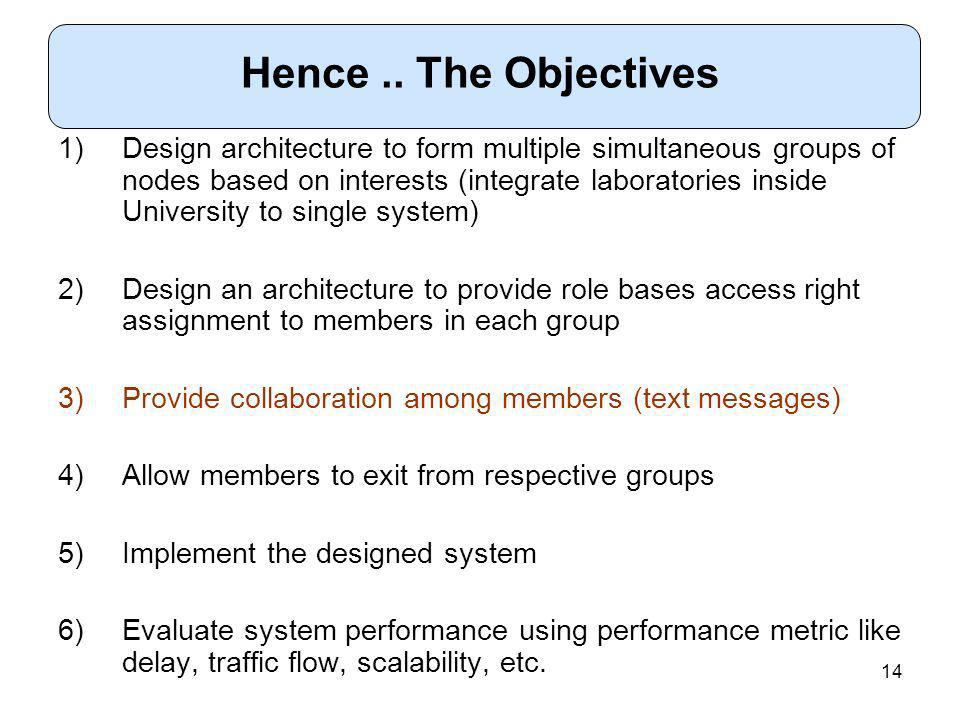 Hence .. The Objectives

1) Design architecture to form multiple simultaneous groups of nodes based on interests (integrate laboratories inside University to single system)

2) Design an architecture to provide role bases access right assignment to members in each group

3) Provide collaboration among members (text messages)

4) Allow members to exit from respective groups

5) Implement the designed system

6) Evaluate system performance using performance metric like delay, traffic flow, scalability, etc.

14